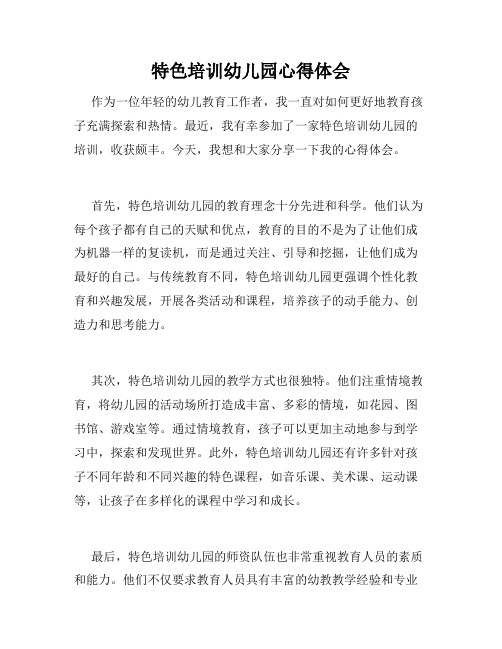 特色培训幼儿园心得体会

作为一位年轻的幼儿教育工作者，我一直对如何更好地教育孩子充满探索和热情。最近，我有幸参加了一家特色培训幼儿园的培训，收获颇丰。今天，我想和大家分享一下我的心得体会。

首先，特色培训幼儿园的教育理念十分先进和科学。他们认为每个孩子都有自己的天赋和优点，教育的目的不是为了让他们成为机器一样的复读机，而是通过关注、引导和挖掘，让他们成为最好的自己。与传统教育不同，特色培训幼儿园更强调个性化教育和兴趣发展，开展各类活动和课程，培养孩子的动手能力、创造力和思考能力。

其次，特色培训幼儿园的教学方式也很独特。他们注重情境教育，将幼儿园的活动场所打造成丰富、多彩的情境，如花园、图书馆、游戏室等。通过情境教育，孩子可以更加主动地参与到学习中，探索和发现世界。此外，特色培训幼儿园还有许多针对孩子不同年龄和不同兴趣的特色课程，如音乐课、美术课、运动课等，让孩子在多样化的课程中学习和成长。

最后，特色培训幼儿园的师资队伍也非常重视教育人员的素质和能力。他们不仅要求教育人员具有丰富的幼教教学经验和专业